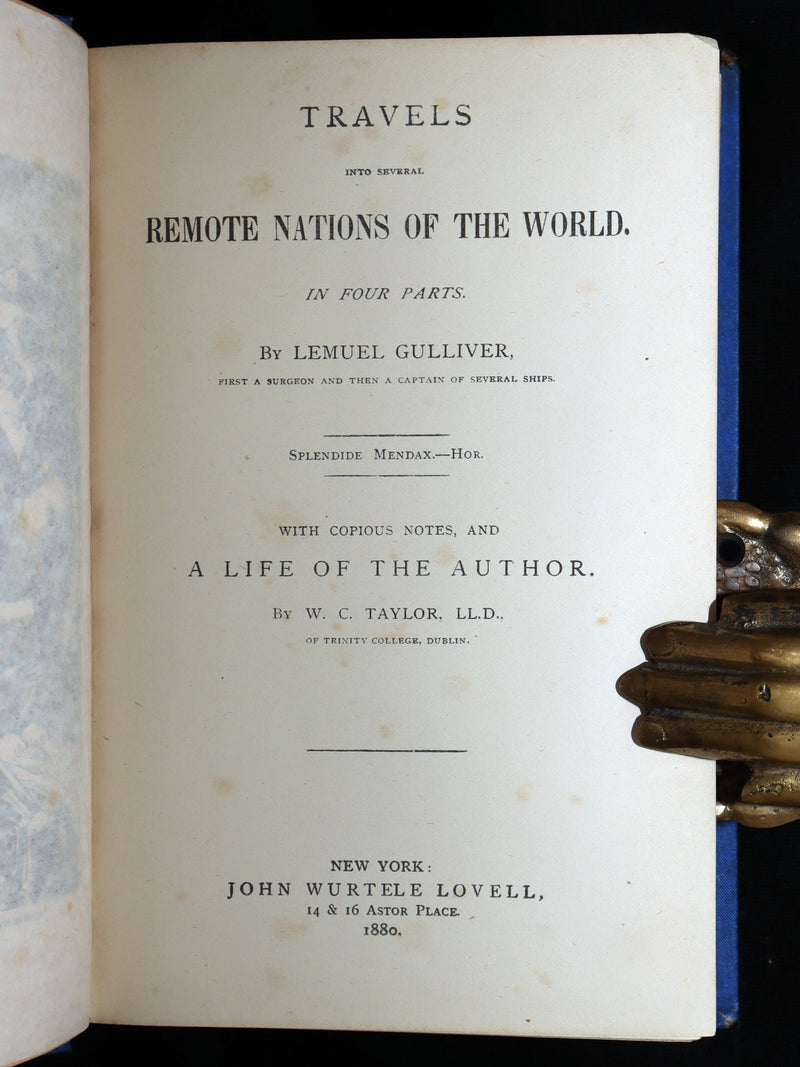 TRAVELS

INTO SEVERAL

REMOTE NATIONS OF THE WORLD.

IN FOUR PARTS.

BY LEMUEL GULLIVER,

FIRST A SURGEON AND THEN A CAPTAIN OF SEVERAL SHIPS.

SPLENDIDE MENDAX.—HOR.

WITH COPIOUS NOTES, AND

A LIFE OF THE AUTHOR.

BY W. C. TAYLOR, LL.D.,

OF TRINITY COLLEGE, DUBLIN.

NEW YORK:
JOHN WURTELE LOVELL,
14 & 16 ASTOR PLACE.
1880.